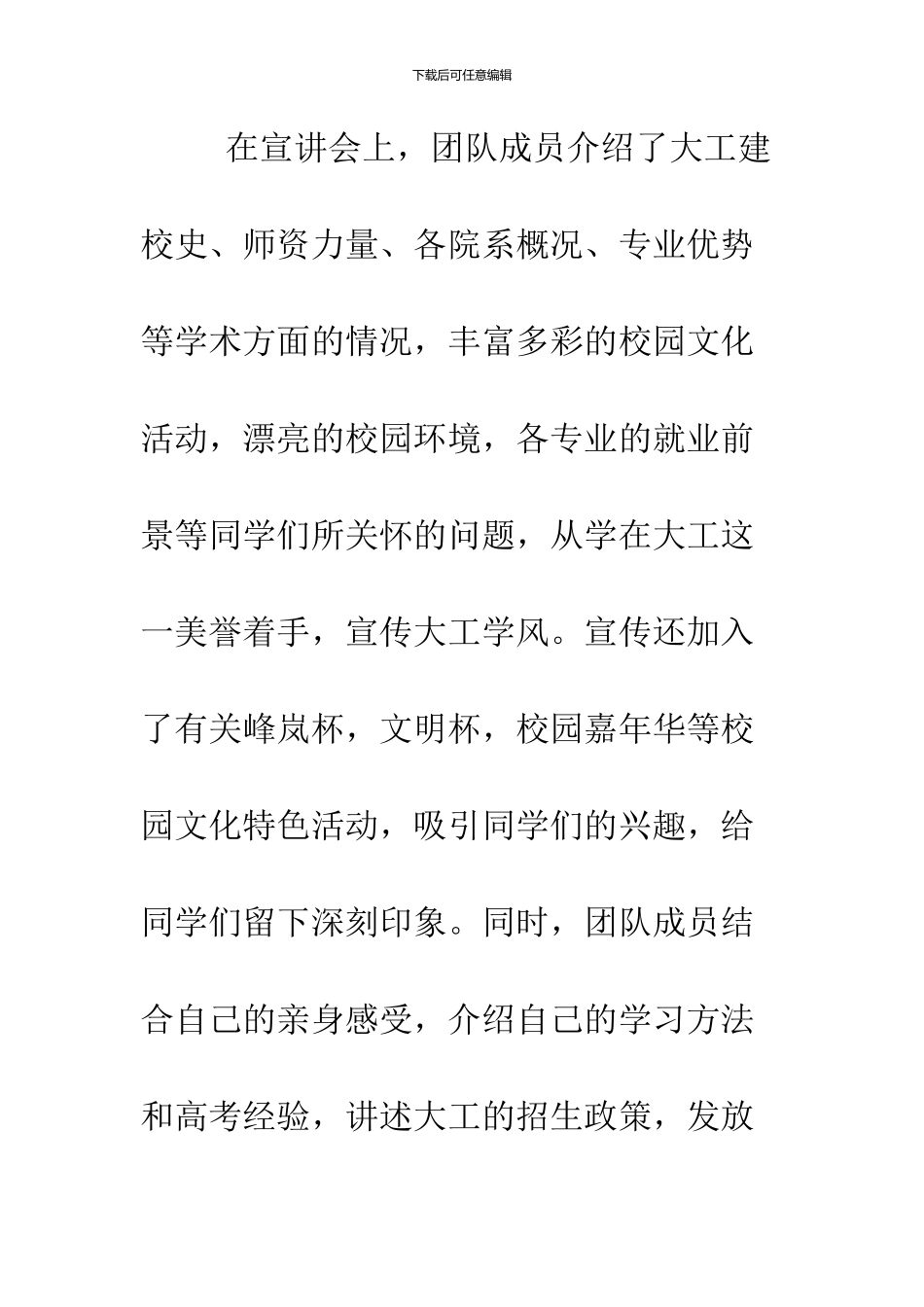 下载后可任意编辑

在宣讲会上，团队成员介绍了大工建校史、师资力量、各院系概况、专业优势等学术方面的情况，丰富多彩的校园文化活动，漂亮的校园环境，各专业的就业前景等同学们所关怀的问题，从学在大工这一美誉着手，宣传大工学风。宣传还加入了有关峰岚杯，文明杯，校园嘉年华等校园文化特色活动，吸引同学们的兴趣，给同学们留下深刻印象。同时，团队成员结合自己的亲身感受，介绍自己的学习方法和高考经验，讲述大工的招生政策，发放